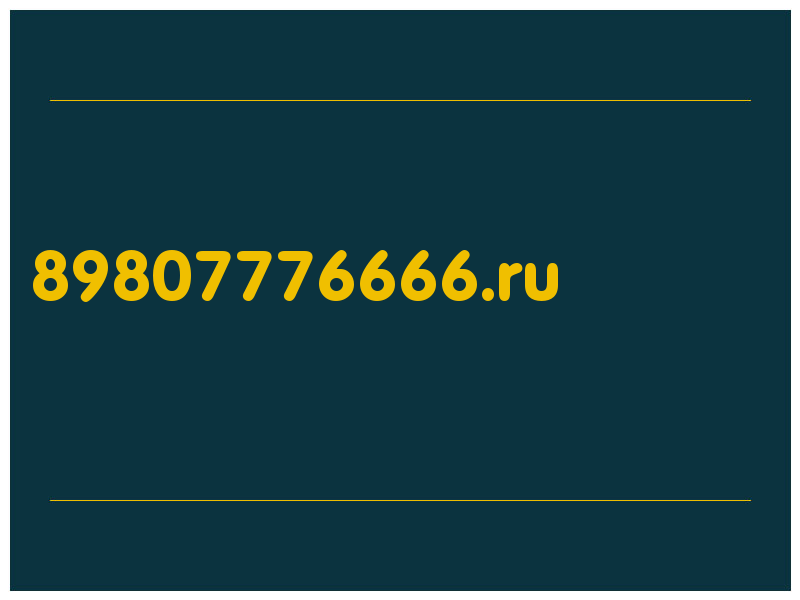 89807776666.ru